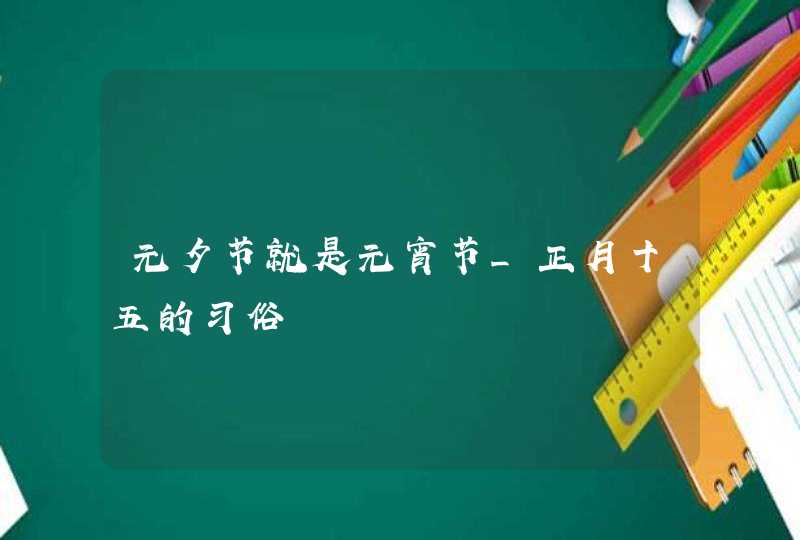 元夕节就是元宵节_正月十五的习俗